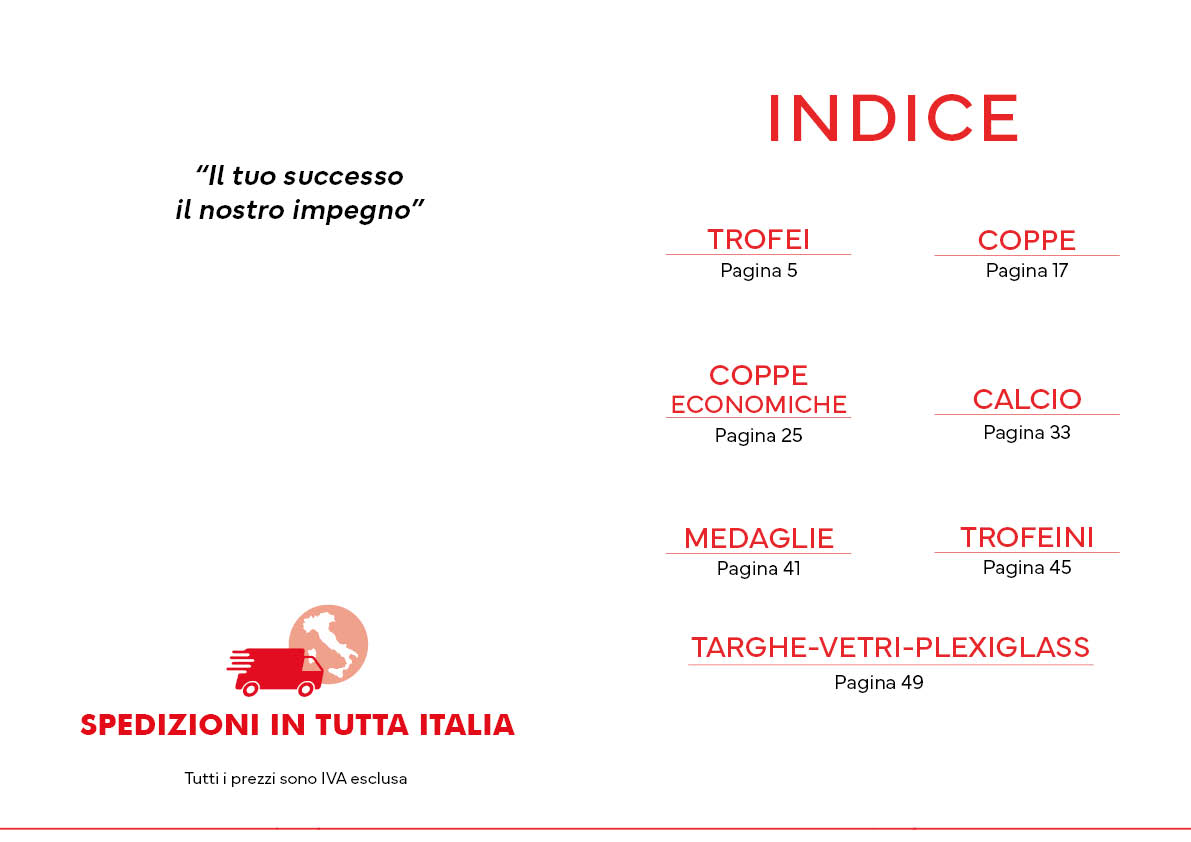 "Il tuo successo
il nostro impegno"

SPEDIZIONI IN TUTTA ITALIA

Tutti i prezzi sono IVA esclusa

INDICE

TROFEI
Pagina 5

COPPE
Pagina 17

COPPE
ECONOMICHE
Pagina 25

CALCIO
Pagina 33

MEDAGLIE
Pagina 41

TROFEINI
Pagina 45

TARGHE-VETRI-PLEXIGLASS
Pagina 49